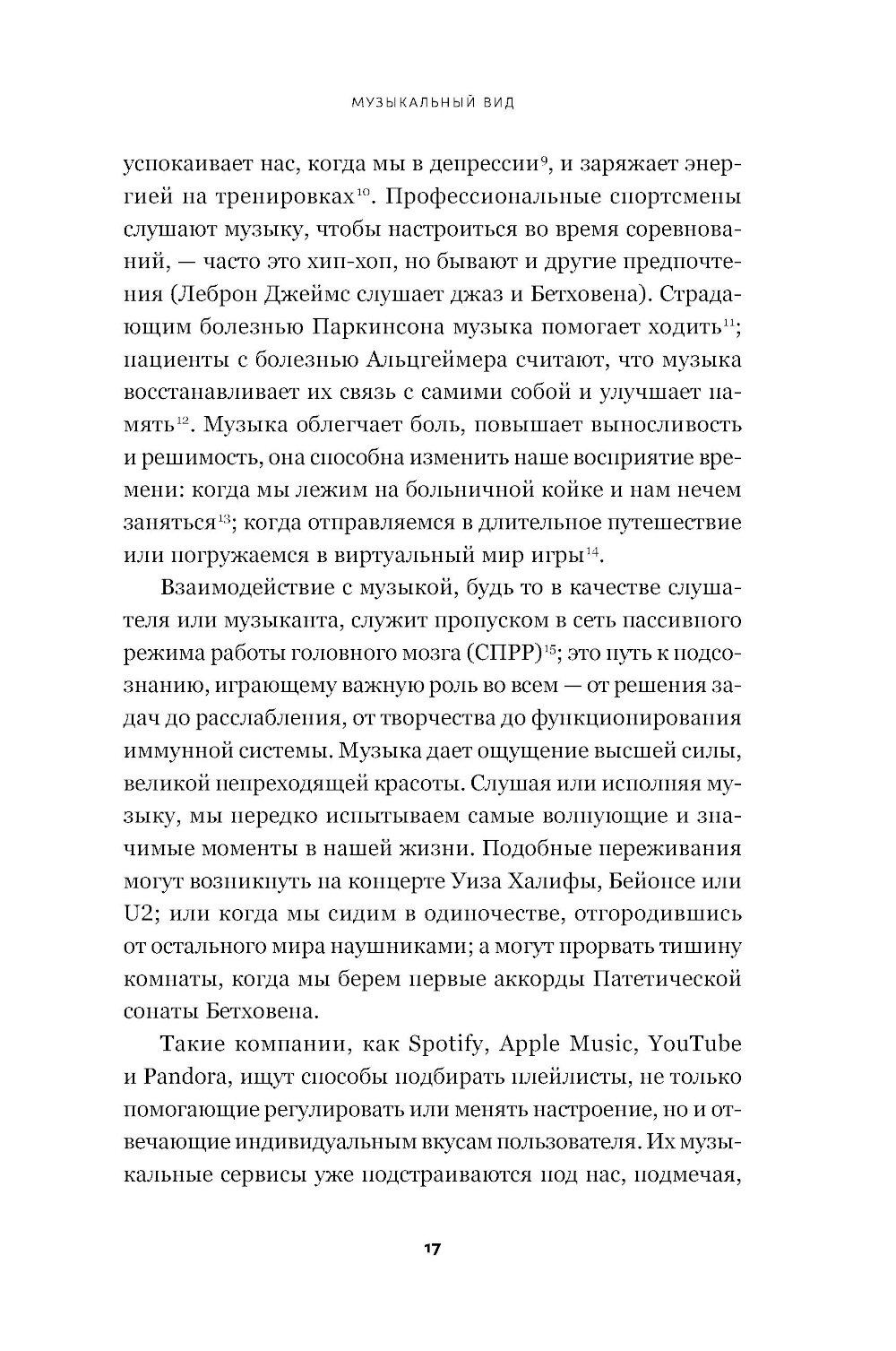 МУЗЫКАЛЬНЫЙ ВИД

успокаивает нас, когда мы в депрессии$^{9}$, и заряжает энергией на тренировках$^{10}$. Профессиональные спортсмены слушают музыку, чтобы настроиться во время соревнований, — часто это хип-хоп, но бывают и другие предпочтения (Леброн Джеймс слушает джаз и Бетховена). Страдающим болезнью Паркинсона музыка помогает ходить$^{11}$; пациенты с болезнью Альцгеймера считают, что музыка восстанавливает их связь с самими собой и улучшает память$^{12}$. Музыка облегчает боль, повышает выносливость и решимость, она способна изменить наше восприятие времени: когда мы лежим на больничной койке и нам нечем заняться$^{13}$; когда отправляемся в длительное путешествие или погружаемся в виртуальный мир игры$^{14}$.

Взаимодействие с музыкой, будь то в качестве слушателя или музыканта, служит пропуском в сеть пассивного режима работы головного мозга (СПРР)$^{15}$; это путь к подсознанию, играющему важную роль во всем — от решения задач до расслабления, от творчества до функционирования иммунной системы. Музыка дает ощущение высшей силы, великой непреходящей красоты. Слушая или исполняя музыку, мы нередко испытываем самые волнующие и значимые моменты в нашей жизни. Подобные переживания могут возникнуть на концерте Уиза Халифы, Бейонсе или U2; или когда мы сидим в одиночестве, отгородившись от остального мира наушниками; а могут прорвать тишину комнаты, когда мы берем первые аккорды Патетической сонаты Бетховена.

Такие компании, как Spotify, Apple Music, YouTube и Pandora, ищут способы подбирать плейлисты, не только помогающие регулировать или менять настроение, но и отвечающие индивидуальным вкусам пользователя. Их музыкальные сервисы уже подстраиваются под нас, подмечая,

17